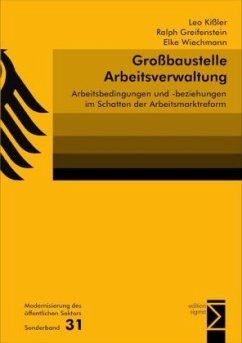 Leo Kißler
Ralph Greifenstein
Elke Wiechmann

Großbaustelle Arbeitsverwaltung

Arbeitsbedingungen und -beziehungen im Schatten der Arbeitsmarktreform

Modernisierung des öffentlichen Sektors
Sonderband 31

edition sigma